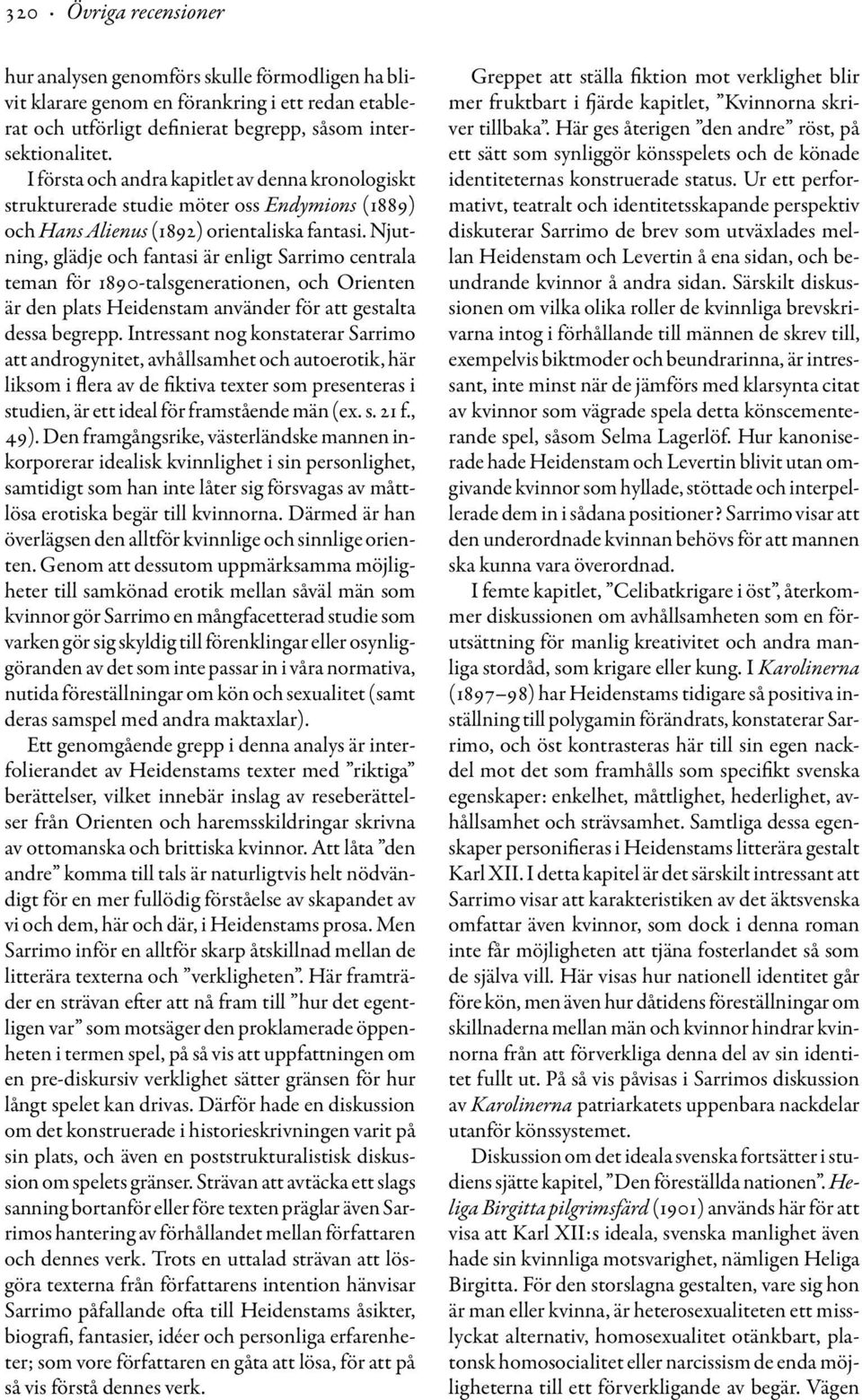 320 · Övriga recensioner

hur analysen genomförs skulle förmodligen ha blivit klarare genom en förankring i ett redan etablerat och utförligt definierat begrepp, såsom intersektionalitet.

I första och andra kapitlet av denna kronologiskt strukturerade studie möter oss Endymions (1889) och Hans Alienus (1892) orientaliska fantasi. Njutning, glädje och fantasi är enligt Sarrimo centrala teman för 1890-talsgenerationen, och Orienten är den plats Heidenstam använder för att gestalta dessa begrepp. Intressant nog konstaterar Sarrimo att androgynitet, avhållsamhet och autoerotik, här liksom i flera av de fiktiva texter som presenteras i studien, är ett ideal för framstående män (ex. s. 21 f., 49). Den framgångsrike, västerländske mannen inkorporerar idealisk kvinnlighet i sin personlighet, samtidigt som han inte låter sig försvagas av måttlösa erotiska begär till kvinnorna. Därmed är han överlägsen den alltför kvinnlige och sinnlige orienten. Genom att dessutom uppmärksamma möjligheter till samkönad erotik mellan såväl män som kvinnor gör Sarrimo en mångfacetterad studie som varken gör sig skyldig till förenklingar eller osynliggöranden av det som inte passar in i våra normativa, nutida föreställningar om kön och sexualitet (samt deras samspel med andra maktaxlar).

Ett genomgående grepp i denna analys är interfolierandet av Heidenstams texter med ”riktiga” berättelser, vilket innebär inslag av reseberättelser från Orienten och haremsskildringar skrivna av ottomanska och brittiska kvinnor. Att låta ”den andre” komma till tals är naturligtvis helt nödvändigt för en mer fullödig förståelse av skapandet av vi och dem, här och där, i Heidenstams prosa. Men Sarrimo inför en alltför skarp åtskillnad mellan de litterära texterna och ”verkligheten”. Här framträder en strävan efter att nå fram till ”hur det egentligen var” som motsäger den proklamerade öppenheten i termen spel, på så vis att uppfattningen om en pre-diskursiv verklighet sätter gränsen för hur långt spelet kan drivas. Därför hade en diskussion om det konstruerade i historieskrivningen varit på sin plats, och även en poststrukturalistisk diskussion om spelets gränser. Strävan att avtäcka ett slags sanning bortanför eller före texten präglar även Sarrimos hantering av förhållandet mellan författaren och dennes verk. Trots en uttalad strävan att lösgöra texterna från författarens intention hänvisar Sarrimo påfallande ofta till Heidenstams åsikter, biografi, fantasier, idéer och personliga erfarenheter; som vore författaren en gåta att lösa, för att på så vis förstå dennes verk.

Greppet att ställa fiktion mot verklighet blir mer fruktbart i fjärde kapitlet, ”Kvinnorna skriver tillbaka”. Här ges återigen ”den andre” röst, på ett sätt som synliggör könsspelets och de könade identiteternas konstruerade status. Ur ett performativt, teatralt och identitetsskapande perspektiv diskuterar Sarrimo de brev som utväxlades mellan Heidenstam och Levertin å ena sidan, och beundrande kvinnor å andra sidan. Särskilt diskussionen om vilka olika roller de kvinnliga brevskrivarna intog i förhållande till männen de skrev till, exempelvis biktmoder och beundrarinna, är intressant, inte minst när de jämförs med klarsynta citat av kvinnor som vägrade spela detta könscementerande spel, såsom Selma Lagerlöf. Hur kanoniserade hade Heidenstam och Levertin blivit utan omgivande kvinnor som hyllade, stöttade och interpellerade dem in i sådana positioner? Sarrimo visar att den underordnade kvinnan behövs för att mannen ska kunna vara överordnad.

I femte kapitlet, ”Celibatkrigare i öst”, återkommer diskussionen om avhållsamheten som en förutsättning för manlig kreativitet och andra manliga stordåd, som krigare eller kung. I Karolinerna (1897–98) har Heidenstams tidigare så positiva inställning till polygamin förändrats, konstaterar Sarrimo, och öst kontrasteras här till sin egen nackdel mot det som framhålls som specifikt svenska egenskaper: enkelhet, måttlighet, hederlighet, avhållsamhet och strävsamhet. Samtliga dessa egenskaper personifieras i Heidenstams litterära gestalt Karl XII. I detta kapitel är det särskilt intressant att Sarrimo visar att karakteristiken av det äktsvenska omfattar även kvinnor, som dock i denna roman inte får möjligheten att tjäna fosterlandet så som de själva vill. Här visas hur nationell identitet går före kön, men även hur dåtidens föreställningar om skillnaderna mellan män och kvinnor hindrar kvinnorna från att förverkliga denna del av sin identitet fullt ut. På så vis påvisas i Sarrimos diskussion av Karolinerna patriarkatets uppenbara nackdelar utanför könssystemet.

Diskussion om det ideala svenska fortsätter i studiens sjätte kapitel, ”Den föreställda nationen”. Heliga Birgitta pilgrimsfärd (1901) används här för att visa att Karl XII:s ideala, svenska manlighet även hade sin kvinnliga motsvarighet, nämligen Heliga Birgitta. För den storslagna gestalten, vare sig hon är man eller kvinna, är heterosexualiteten ett misslyckat alternativ, homosexualitet otänkbart, platonsk homosocialitet eller narcissism de enda möjligheterna till ett förverkligande av begär. Vägen